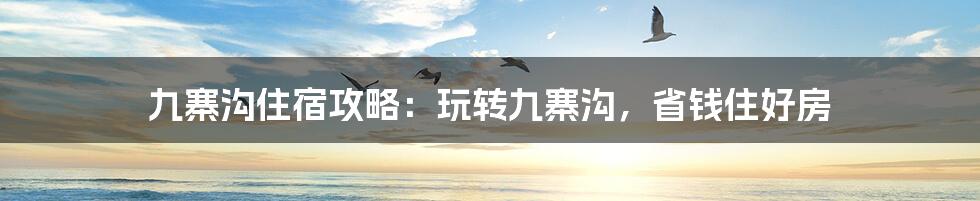 九寨沟住宿攻略：玩转九寨沟，省钱住好房